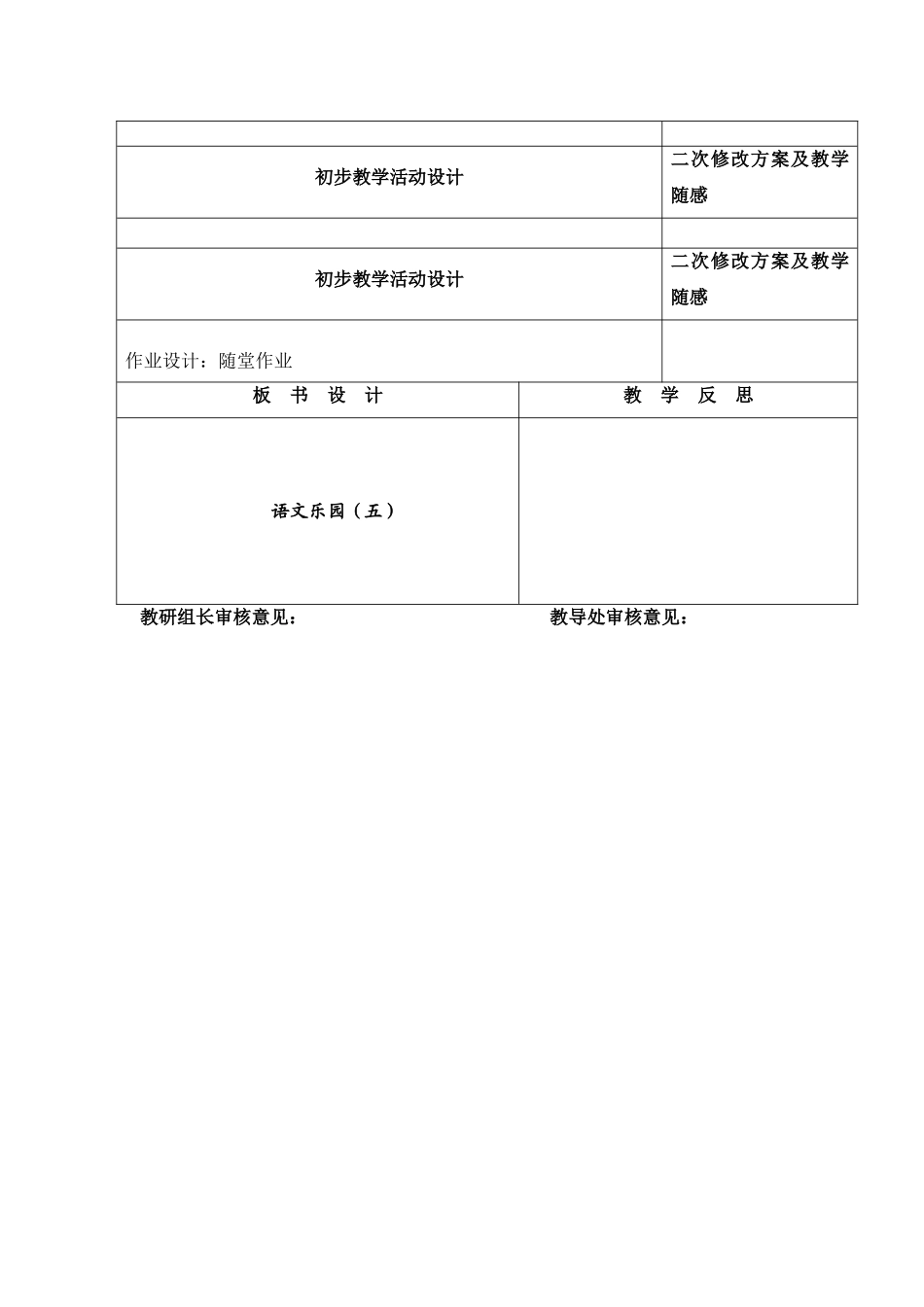 | | |
|---|---|
| 初步教学活动设计 | 二次修改方案及教学随感 |
| | |
| 初步教学活动设计 | 二次修改方案及教学随感 |
| 作业设计：随堂作业 | |

| 板　书　设　计 | 教　学　反　思 |
|---|---|
| 语文乐园（五） | |

教研组长审核意见：

教导处审核意见：